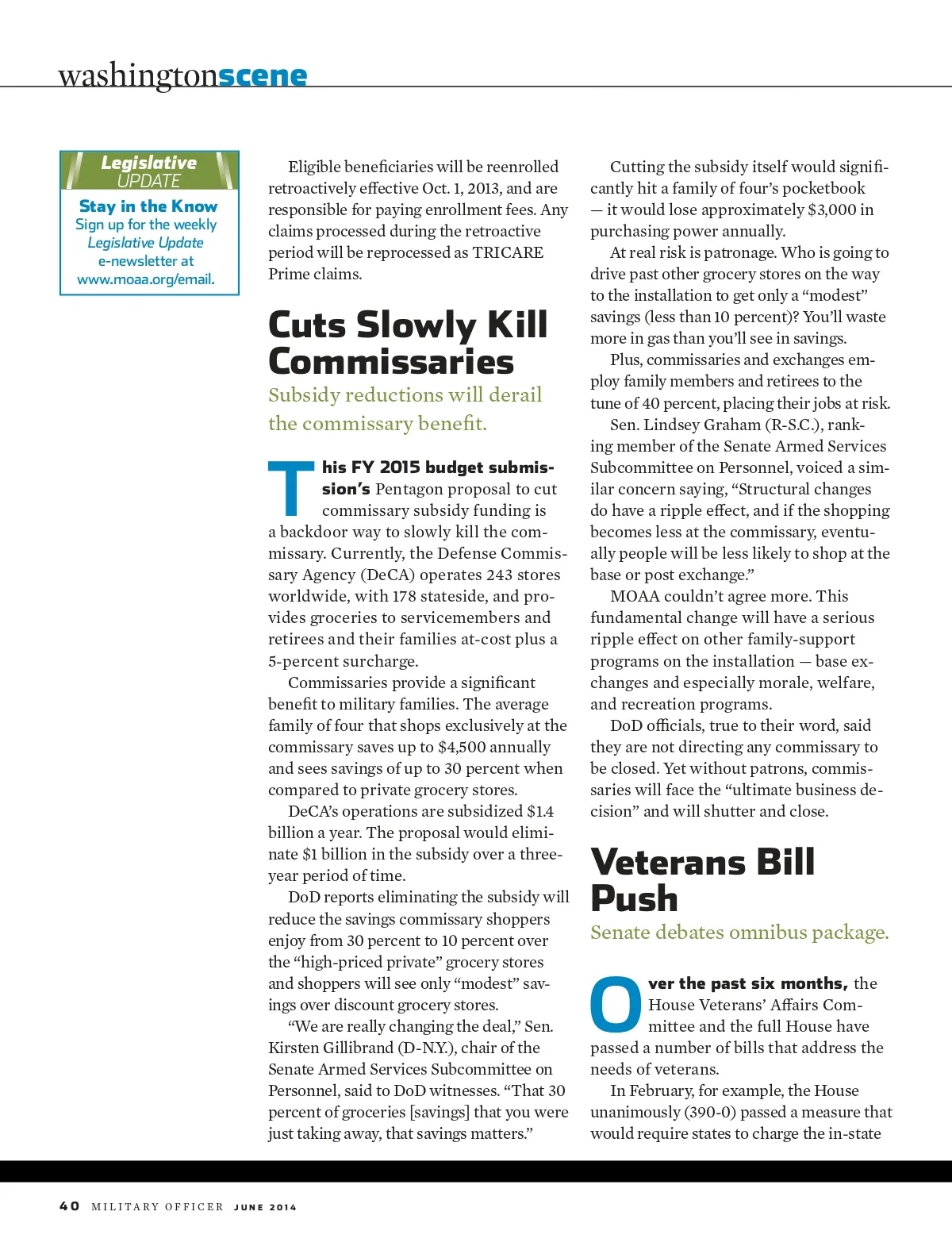 washingtonscene

Legislative UPDATE
Stay in the Know
Sign up for the weekly Legislative Update e-newsletter at www.moaa.org/email.

Eligible beneficiaries will be reenrolled retroactively effective Oct. 1, 2013, and are responsible for paying enrollment fees. Any claims processed during the retroactive period will be reprocessed as TRICARE Prime claims.

Cuts Slowly Kill Commissaries

Subsidy reductions will derail the commissary benefit.

This FY 2015 budget submission's Pentagon proposal to cut commissary subsidy funding is a backdoor way to slowly kill the commissary. Currently, the Defense Commissary Agency (DeCA) operates 243 stores worldwide, with 178 stateside, and provides groceries to servicemembers and retirees and their families at-cost plus a 5-percent surcharge.

Commissaries provide a significant benefit to military families. The average family of four that shops exclusively at the commissary saves up to $4,500 annually and sees savings of up to 30 percent when compared to private grocery stores.

DeCA's operations are subsidized $1.4 billion a year. The proposal would eliminate $1 billion in the subsidy over a three-year period of time.

DoD reports eliminating the subsidy will reduce the savings commissary shoppers enjoy from 30 percent to 10 percent over the "high-priced private" grocery stores and shoppers will see only "modest" savings over discount grocery stores.

"We are really changing the deal," Sen. Kirsten Gillibrand (D-N.Y.), chair of the Senate Armed Services Subcommittee on Personnel, said to DoD witnesses. "That 30 percent of groceries [savings] that you were just taking away, that savings matters."

Cutting the subsidy itself would significantly hit a family of four's pocketbook — it would lose approximately $3,000 in purchasing power annually.

At real risk is patronage. Who is going to drive past other grocery stores on the way to the installation to get only a "modest" savings (less than 10 percent)? You'll waste more in gas than you'll see in savings.

Plus, commissaries and exchanges employ family members and retirees to the tune of 40 percent, placing their jobs at risk.

Sen. Lindsey Graham (R-S.C.), ranking member of the Senate Armed Services Subcommittee on Personnel, voiced a similar concern saying, "Structural changes do have a ripple effect, and if the shopping becomes less at the commissary, eventually people will be less likely to shop at the base or post exchange."

MOAA couldn't agree more. This fundamental change will have a serious ripple effect on other family-support programs on the installation — base exchanges and especially morale, welfare, and recreation programs.

DoD officials, true to their word, said they are not directing any commissary to be closed. Yet without patrons, commissaries will face the "ultimate business decision" and will shutter and close.

Veterans Bill Push

Senate debates omnibus package.

Over the past six months, the House Veterans' Affairs Committee and the full House have passed a number of bills that address the needs of veterans.

In February, for example, the House unanimously (390-0) passed a measure that would require states to charge the in-state

40 MILITARY OFFICER JUNE 2014